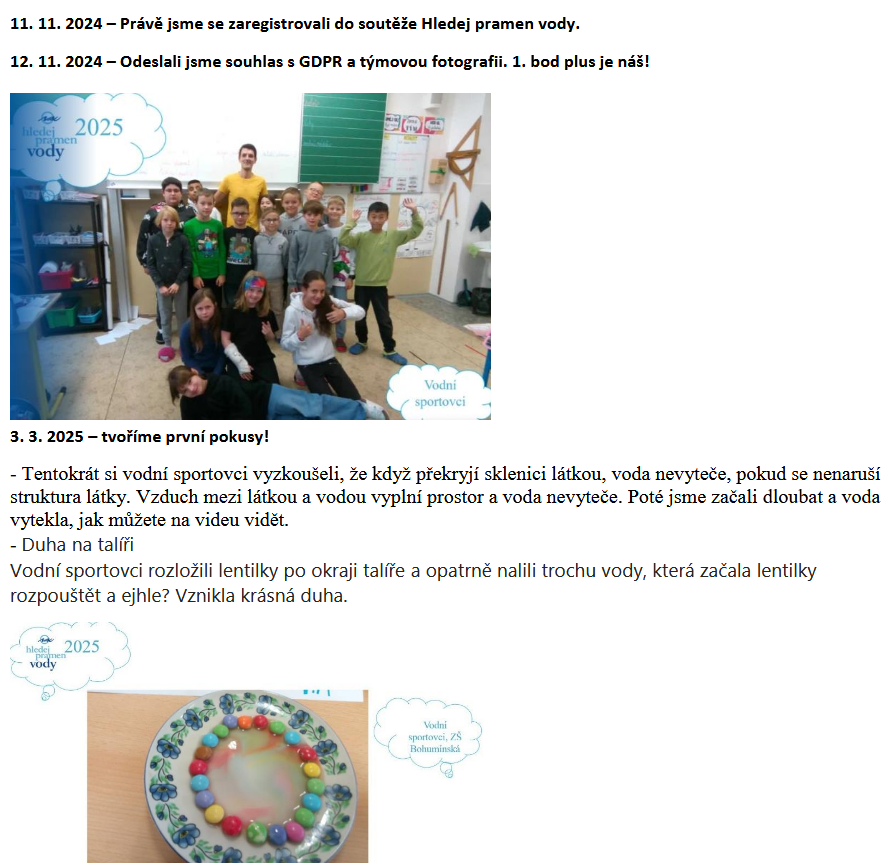 11. 11. 2024 – Právě jsme se zaregistrovali do soutěže Hledej pramen vody.

12. 11. 2024 – Odeslali jsme souhlas s GDPR a týmovou fotografii. 1. bod plus je náš!

hledej pramen vody 2025

Vodní sportovci

3. 3. 2025 – tvoříme první pokusy!

- Tentokrát si vodní sportovci vyzkoušeli, že když překryjí sklenici látkou, voda nevyteče, pokud se nenaruší struktura látky. Vzduch mezi látkou a vodou vyplní prostor a voda nevyteče. Poté jsme začali dloubat a voda vytekla, jak můžete na videu vidět.
- Duha na talíři
Vodní sportovci rozložili lentilky po okraji talíře a opatrně nalili trochu vody, která začala lentilky rozpouštět a ejhle? Vznikla krásná duha.

hledej pramen vody 2025

Vodní sportovci, ZŠ Bohumínská